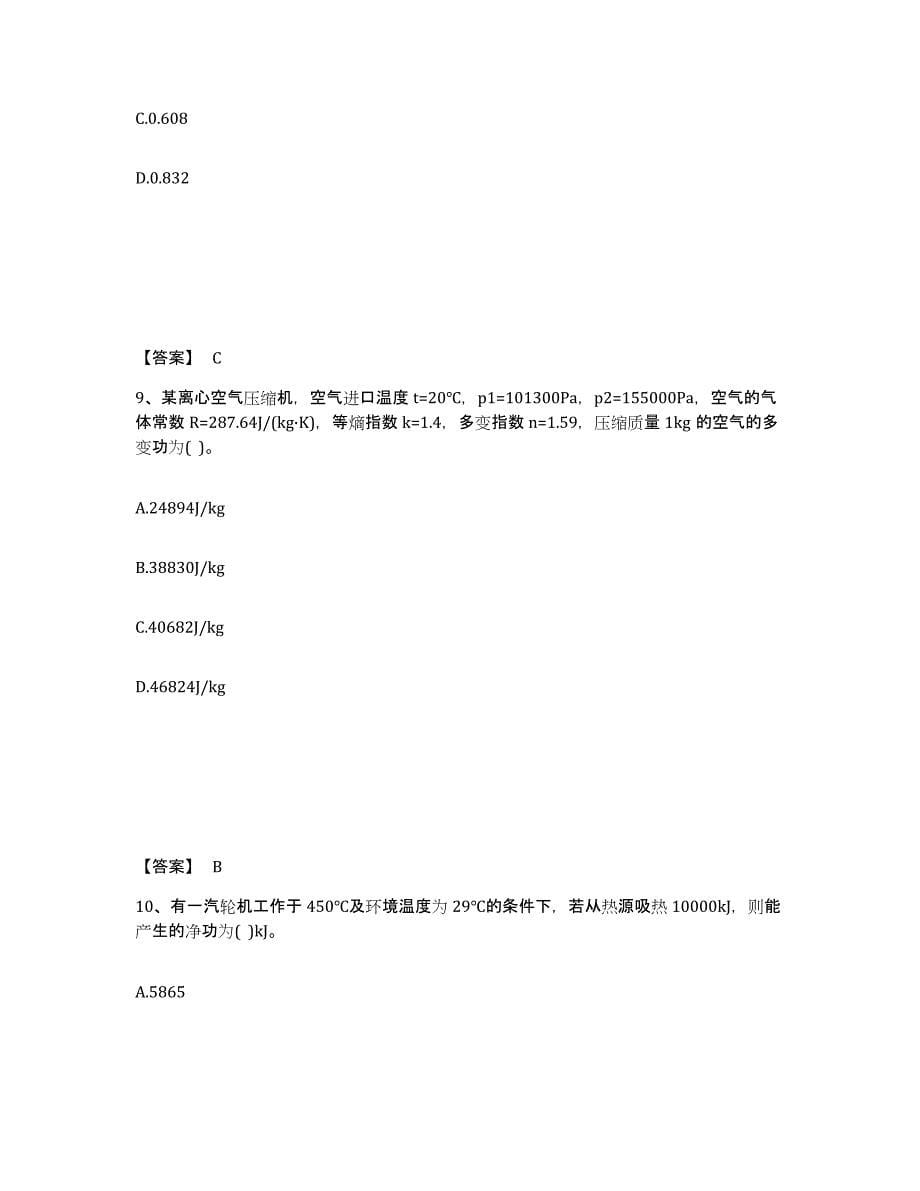 C.0.608

D.0.832

【答案】 C

9、某离心空气压缩机，空气进口温度 t=20℃，p1=101300Pa，p2=155000Pa，空气的气体常数 R=287.64J/(kg·K)，等熵指数 k=1.4，多变指数 n=1.59，压缩质量 1kg 的空气的多变功为( )。

A.24894J/kg

B.38830J/kg

C.40682J/kg

D.46824J/kg

【答案】 B

10、有一汽轮机工作于 450℃及环境温度为 29℃的条件下，若从热源吸热 10000kJ，则能产生的净功为( )kJ。

A.5865